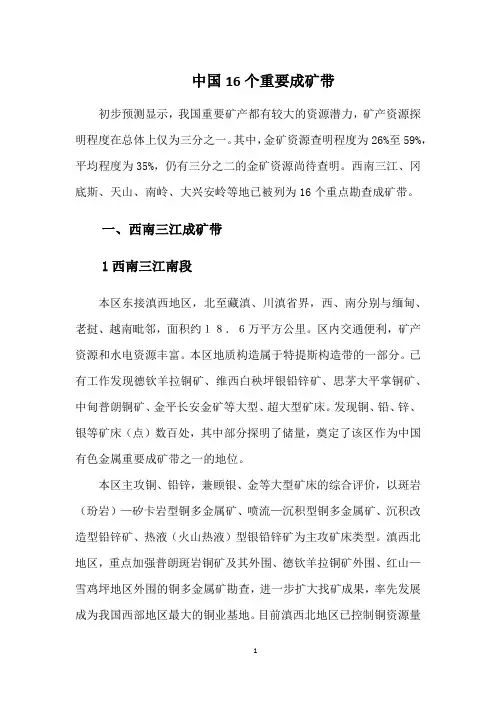 中国 16 个重要成矿带

初步预测显示，我国重要矿产都有较大的资源潜力，矿产资源探明程度在总体上仅为三分之一。其中，金矿资源查明程度为 26%至 59%，平均程度为 35%，仍有三分之二的金矿资源尚待查明。西南三江、冈底斯、天山、南岭、大兴安岭等地已被列为 16 个重点勘查成矿带。

一、西南三江成矿带

1 西南三江南段

本区东接滇西地区，北至藏滇、川滇省界，西、南分别与缅甸、老挝、越南毗邻，面积约１８．６万平方公里。区内交通便利，矿产资源和水电资源丰富。本区地质构造属于特提斯构造带的一部分。已有工作发现德钦羊拉铜矿、维西白秧坪银铅锌矿、思茅大平掌铜矿、中甸普朗铜矿、金平长安金矿等大型、超大型矿床。发现铜、铅、锌、银等矿床（点）数百处，其中部分探明了储量，奠定了该区作为中国有色金属重要成矿带之一的地位。

本区主攻铜、铅锌，兼顾银、金等大型矿床的综合评价，以斑岩（玢岩）—矽卡岩型铜多金属矿、喷流—沉积型铜多金属矿、沉积改造型铅锌矿、热液（火山热液）型银铅锌矿为主攻矿床类型。滇西北地区，重点加强普朗斑岩铜矿及其外围、德钦羊拉铜矿外围、红山—雪鸡坪地区外围的铜多金属矿勘查，进一步扩大找矿成果，率先发展成为我国西部地区最大的铜业基地。目前滇西北地区已控制铜资源量

1